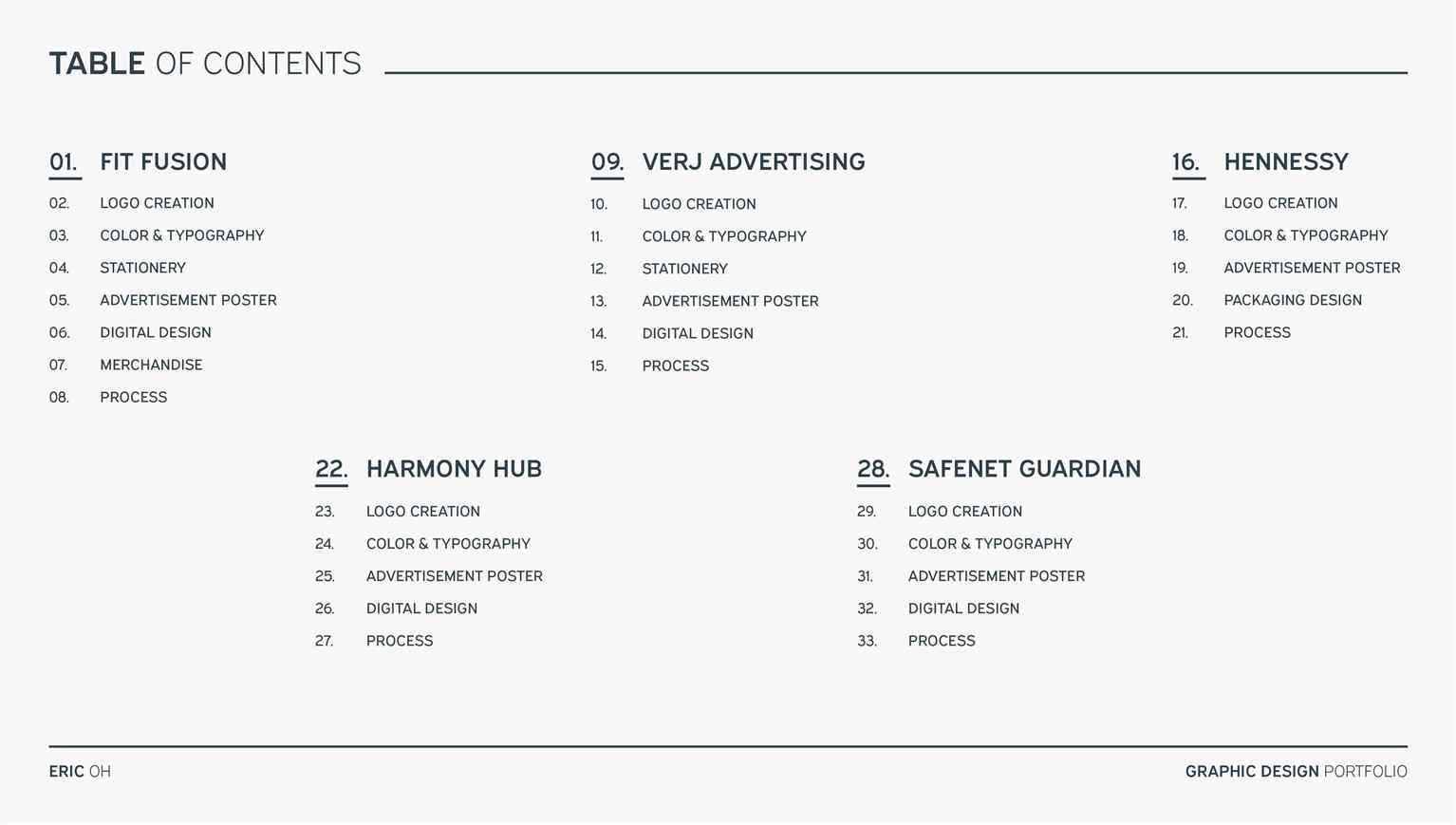 TABLE OF CONTENTS

01. FIT FUSION
02. LOGO CREATION
03. COLOR & TYPOGRAPHY
04. STATIONERY
05. ADVERTISEMENT POSTER
06. DIGITAL DESIGN
07. MERCHANDISE
08. PROCESS

09. VERJ ADVERTISING
10. LOGO CREATION
11. COLOR & TYPOGRAPHY
12. STATIONERY
13. ADVERTISEMENT POSTER
14. DIGITAL DESIGN
15. PROCESS

16. HENNESSY
17. LOGO CREATION
18. COLOR & TYPOGRAPHY
19. ADVERTISEMENT POSTER
20. PACKAGING DESIGN
21. PROCESS

22. HARMONY HUB
23. LOGO CREATION
24. COLOR & TYPOGRAPHY
25. ADVERTISEMENT POSTER
26. DIGITAL DESIGN
27. PROCESS

28. SAFENET GUARDIAN
29. LOGO CREATION
30. COLOR & TYPOGRAPHY
31. ADVERTISEMENT POSTER
32. DIGITAL DESIGN
33. PROCESS

ERIC OH

GRAPHIC DESIGN PORTFOLIO